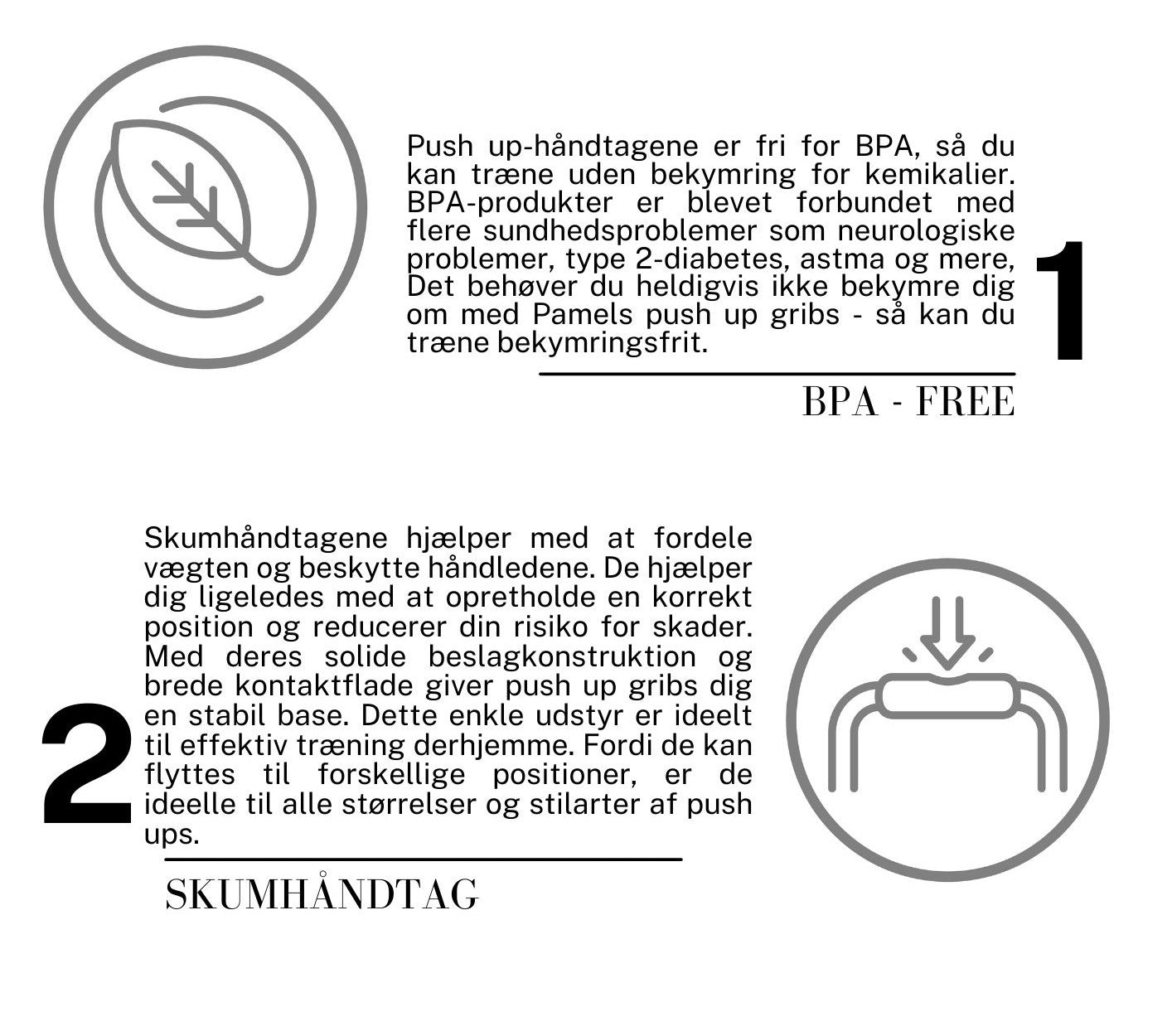 Push up-håndtagene er fri for BPA, så du kan træne uden bekymring for kemikalier. BPA-produkter er blevet forbundet med flere sundhedsproblemer som neurologiske problemer, type 2-diabetes, astma og mere, Det behøver du heldigvis ikke bekymre dig om med Pamels push up gribs - så kan du træne bekymringsfrit.

1

BPA - FREE

Skumhåndtagene hjælper med at fordele vægten og beskytte håndledene. De hjælper dig ligeledes med at opretholde en korrekt position og reducerer din risiko for skader. Med deres solide beslagkonstruktion og brede kontaktflade giver push up gribs dig en stabil base. Dette enkle udstyr er ideelt til effektiv træning derhjemme. Fordi de kan flyttes til forskellige positioner, er de ideelle til alle størrelser og stilarter af push ups.

2

SKUMHÅNDTAG